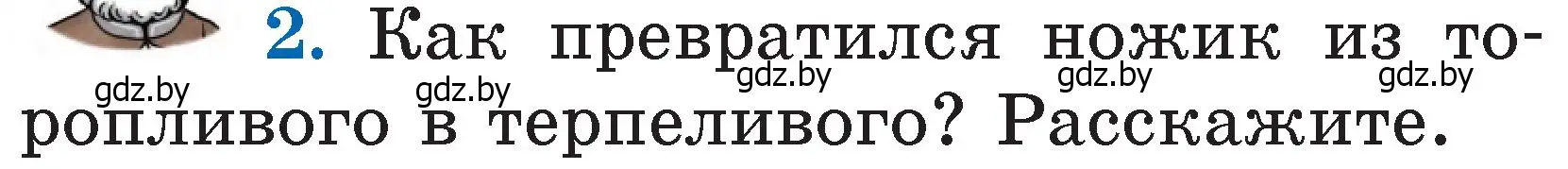 2. Как превратился ножик из торопливого в терпеливого? Расскажите.

gdz.by gdz.by gdz.by gdz.by gdz.by